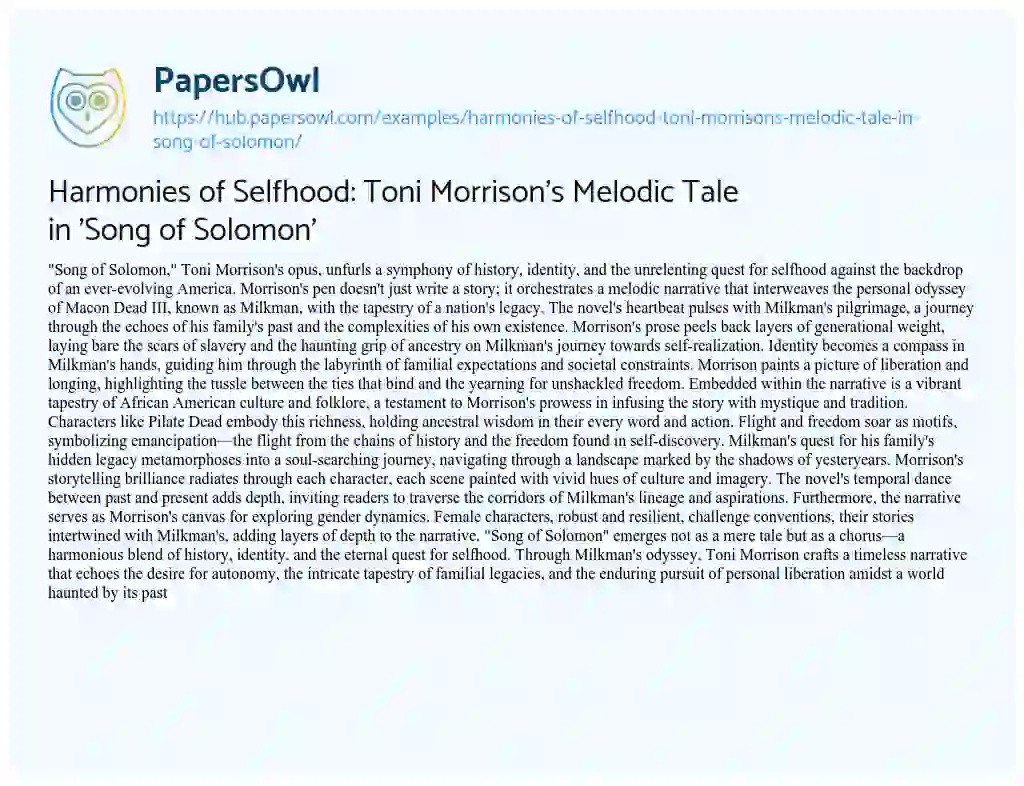 PapersOwl

https://hub.papersowl.com/examples/harmonies-of-selfhood-toni-morrisons-melodic-tale-in-song-of-solomon/

Harmonies of Selfhood: Toni Morrison's Melodic Tale in 'Song of Solomon'

"Song of Solomon," Toni Morrison's opus, unfurls a symphony of history, identity, and the unrelenting quest for selfhood against the backdrop of an ever-evolving America. Morrison's pen doesn't just write a story; it orchestrates a melodic narrative that interweaves the personal odyssey of Macon Dead III, known as Milkman, with the tapestry of a nation's legacy. The novel's heartbeat pulses with Milkman's pilgrimage, a journey through the echoes of his family's past and the complexities of his own existence. Morrison's prose peels back layers of generational weight, laying bare the scars of slavery and the haunting grip of ancestry on Milkman's journey towards self-realization. Identity becomes a compass in Milkman's hands, guiding him through the labyrinth of familial expectations and societal constraints. Morrison paints a picture of liberation and longing, highlighting the tussle between the ties that bind and the yearning for unshackled freedom. Embedded within the narrative is a vibrant tapestry of African American culture and folklore, a testament to Morrison's prowess in infusing the story with mystique and tradition. Characters like Pilate Dead embody this richness, holding ancestral wisdom in their every word and action. Flight and freedom soar as motifs, symbolizing emancipation—the flight from the chains of history and the freedom found in self-discovery. Milkman's quest for his family's hidden legacy metamorphoses into a soul-searching journey, navigating through a landscape marked by the shadows of yesteryears. Morrison's storytelling brilliance radiates through each character, each scene painted with vivid hues of culture and imagery. The novel's temporal dance between past and present adds depth, inviting readers to traverse the corridors of Milkman's lineage and aspirations. Furthermore, the narrative serves as Morrison's canvas for exploring gender dynamics. Female characters, robust and resilient, challenge conventions, their stories intertwined with Milkman's, adding layers of depth to the narrative. "Song of Solomon" emerges not as a mere tale but as a chorus—a harmonious blend of history, identity, and the eternal quest for selfhood. Through Milkman's odyssey, Toni Morrison crafts a timeless narrative that echoes the desire for autonomy, the intricate tapestry of familial legacies, and the enduring pursuit of personal liberation amidst a world haunted by its past